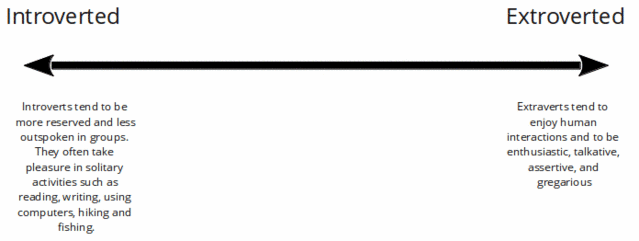 Introverted

Extroverted

Introverts tend to be more reserved and less outspoken in groups. They often take pleasure in solitary activities such as reading, writing, using computers, hiking and fishing.

Extraverts tend to enjoy human interactions and to be enthusiastic, talkative, assertive, and gregarious